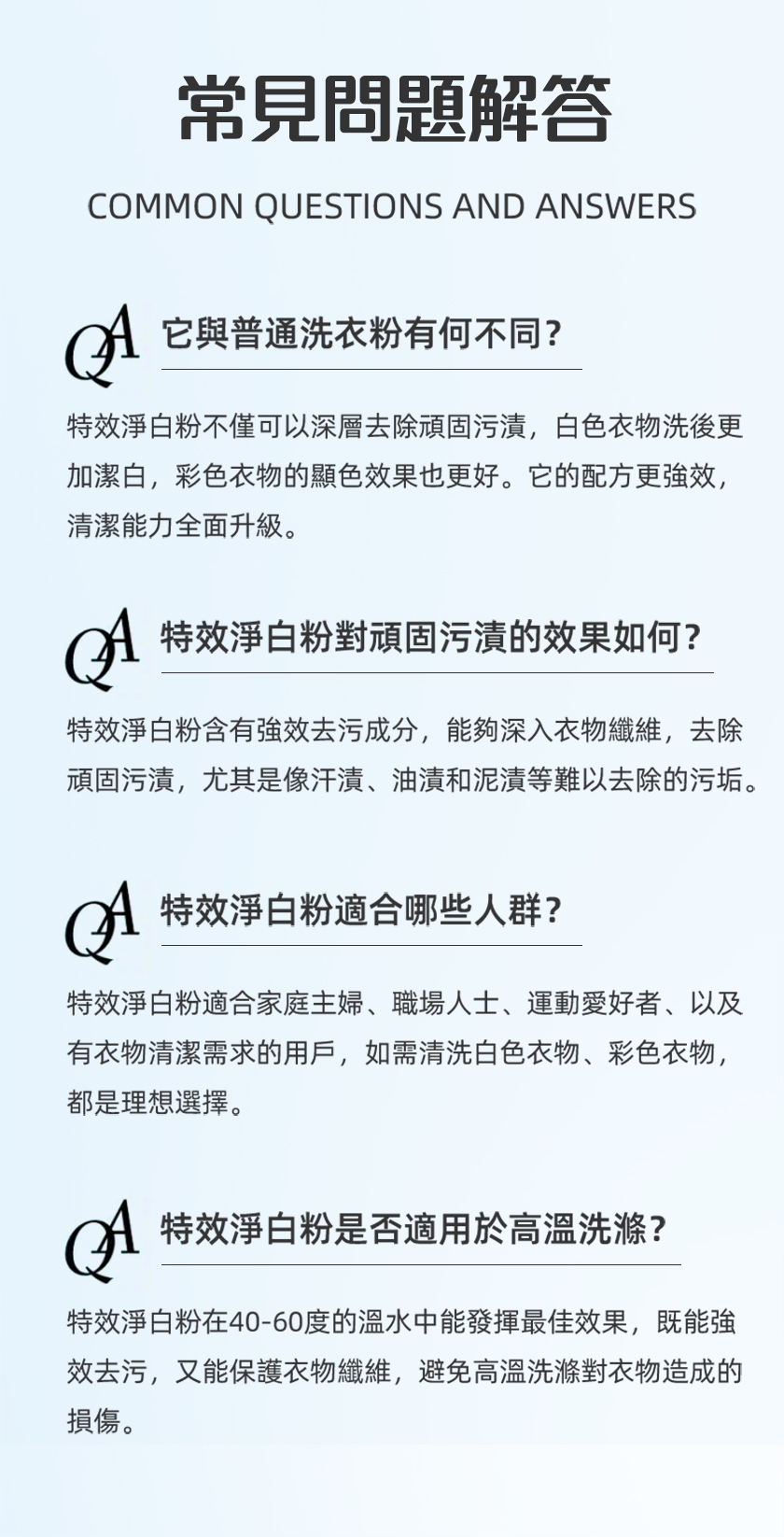 常見問題解答

COMMON QUESTIONS AND ANSWERS

QA 它與普通洗衣粉有何不同？

特效淨白粉不僅可以深層去除頑固污漬，白色衣物洗後更加潔白，彩色衣物的顯色效果也更好。它的配方更強效，清潔能力全面升級。

QA 特效淨白粉對頑固污漬的效果如何？

特效淨白粉含有強效去污成分，能夠深入衣物纖維，去除頑固污漬，尤其是像汗漬、油漬和泥漬等難以去除的污垢。

QA 特效淨白粉適合哪些人群？

特效淨白粉適合家庭主婦、職場人士、運動愛好者、以及有衣物清潔需求的用戶，如需清洗白色衣物、彩色衣物，都是理想選擇。

QA 特效淨白粉是否適用於高溫洗滌？

特效淨白粉在40-60度的溫水中能發揮最佳效果，既能強效去污，又能保護衣物纖維，避免高溫洗滌對衣物造成的損傷。